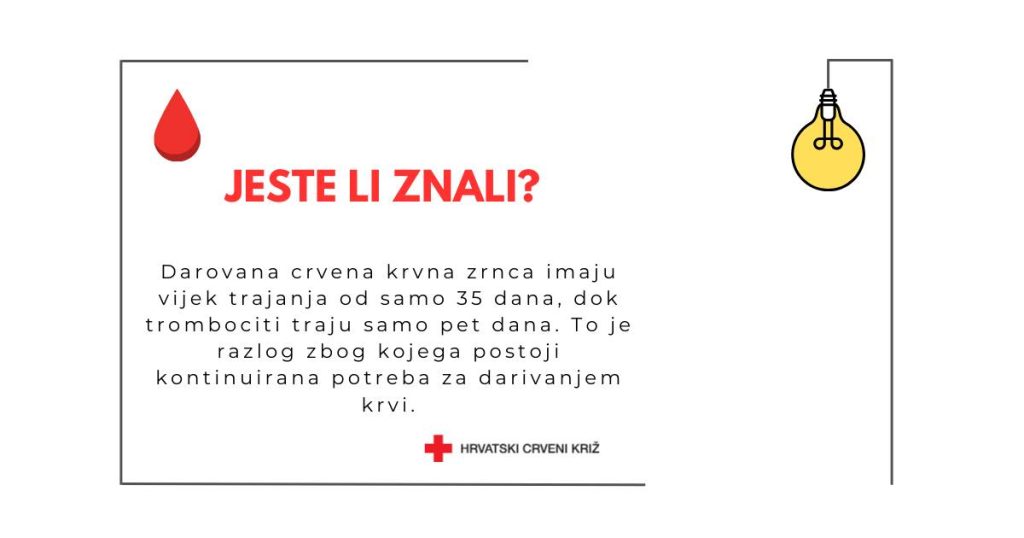 JESTE LI ZNALI?

Darovana crvena krvna zrnca imaju vijek trajanja od samo 35 dana, dok trombociti traju samo pet dana. To je razlog zbog kojega postoji kontinuirana potreba za darivanjem krvi.

HRVATSKI CRVENI KRIŽ